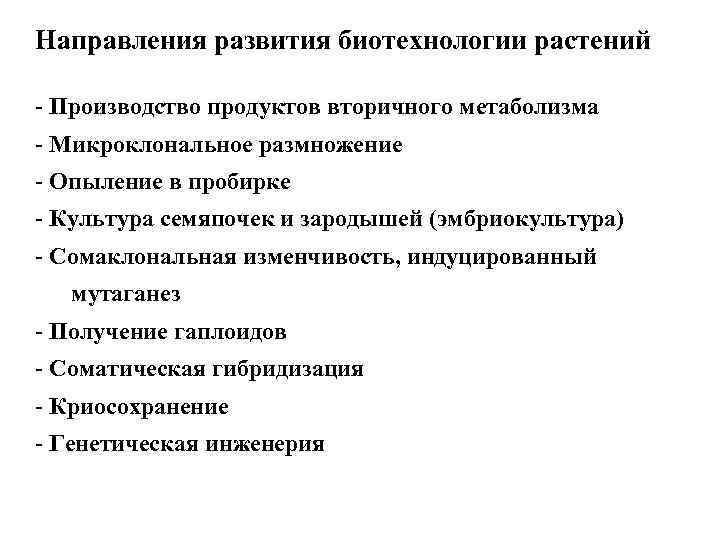 Направления развития биотехнологии растений

- Производство продуктов вторичного метаболизма
- Микроклональное размножение
- Опыление в пробирке
- Культура семяпочек и зародышей (эмбриокультура)
- Сомаклональная изменчивость, индуцированный мутаганез
- Получение гаплоидов
- Соматическая гибридизация
- Криосохранение
- Генетическая инженерия